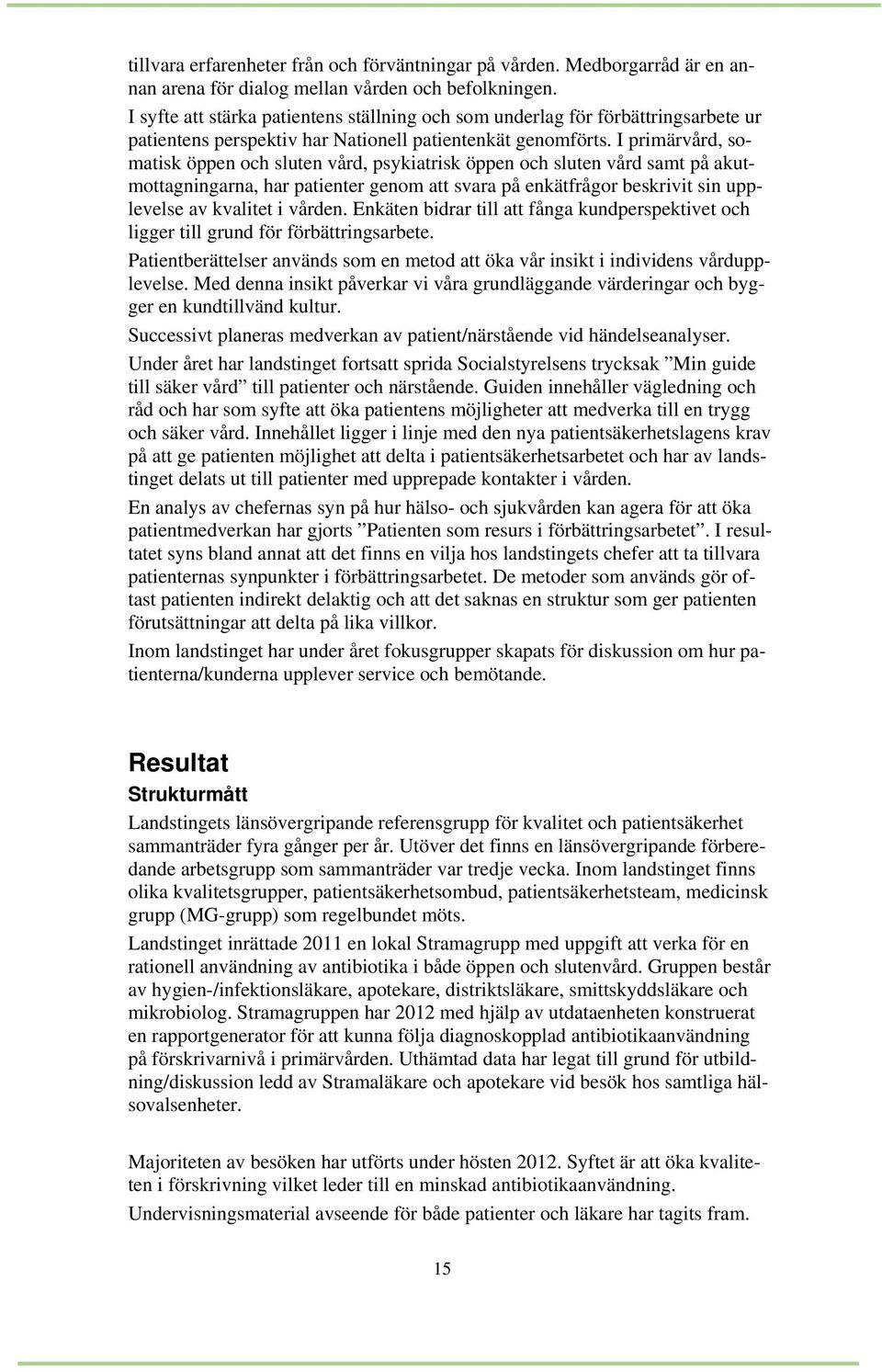 tillvara erfarenheter från och förväntningar på vården. Medborgarråd är en annan arena för dialog mellan vården och befolkningen.
I syfte att stärka patientens ställning och som underlag för förbättringsarbete ur patientens perspektiv har Nationell patientenkät genomförts. I primärvård, somatisk öppen och sluten vård, psykiatrisk öppen och sluten vård samt på akutmottagningarna, har patienter genom att svara på enkätfrågor beskrivit sin upplevelse av kvalitet i vården. Enkäten bidrar till att fånga kundperspektivet och ligger till grund för förbättringsarbete.

Patientberättelser används som en metod att öka vår insikt i individens vårdupplevelse. Med denna insikt påverkar vi våra grundläggande värderingar och bygger en kundtillvänd kultur.

Successivt planeras medverkan av patient/närstående vid händelseanalyser.

Under året har landstinget fortsatt sprida Socialstyrelsens trycksak ”Min guide till säker vård” till patienter och närstående. Guiden innehåller vägledning och råd och har som syfte att öka patientens möjligheter att medverka till en trygg och säker vård. Innehållet ligger i linje med den nya patientsäkerhetslagens krav på att ge patienten möjlighet att delta i patientsäkerhetsarbetet och har av landstinget delats ut till patienter med upprepade kontakter i vården.

En analys av chefernas syn på hur hälso- och sjukvården kan agera för att öka patientmedverkan har gjorts ”Patienten som resurs i förbättringsarbetet”. I resultatet syns bland annat att det finns en vilja hos landstingets chefer att ta tillvara patienternas synpunkter i förbättringsarbetet. De metoder som används gör oftast patienten indirekt delaktig och att det saknas en struktur som ger patienten förutsättningar att delta på lika villkor.

Inom landstinget har under året fokusgrupper skapats för diskussion om hur patienterna/kunderna upplever service och bemötande.

Resultat
Strukturmått
Landstingets länsövergripande referensgrupp för kvalitet och patientsäkerhet sammanträder fyra gånger per år. Utöver det finns en länsövergripande förberedande arbetsgrupp som sammanträder var tredje vecka. Inom landstinget finns olika kvalitetsgrupper, patientsäkerhetsombud, patientsäkerhetsteam, medicinsk grupp (MG-grupp) som regelbundet möts.

Landstinget inrättade 2011 en lokal Stramagrupp med uppgift att verka för en rationell användning av antibiotika i både öppen och slutenvård. Gruppen består av hygien-/infektionsläkare, apotekare, distriktsläkare, smittskyddsläkare och mikrobiolog. Stramagruppen har 2012 med hjälp av utdataenheten konstruerat en rapportgenerator för att kunna följa diagnoskopplad antibiotikaanvändning på förskrivarnivå i primärvården. Uthämtad data har legat till grund för utbildning/diskussion ledd av Stramaläkare och apotekare vid besök hos samtliga hälsovalsenheter.

Majoriteten av besöken har utförts under hösten 2012. Syftet är att öka kvaliteten i förskrivning vilket leder till en minskad antibiotikaanvändning.

Undervisningsmaterial avseende för både patienter och läkare har tagits fram.

15